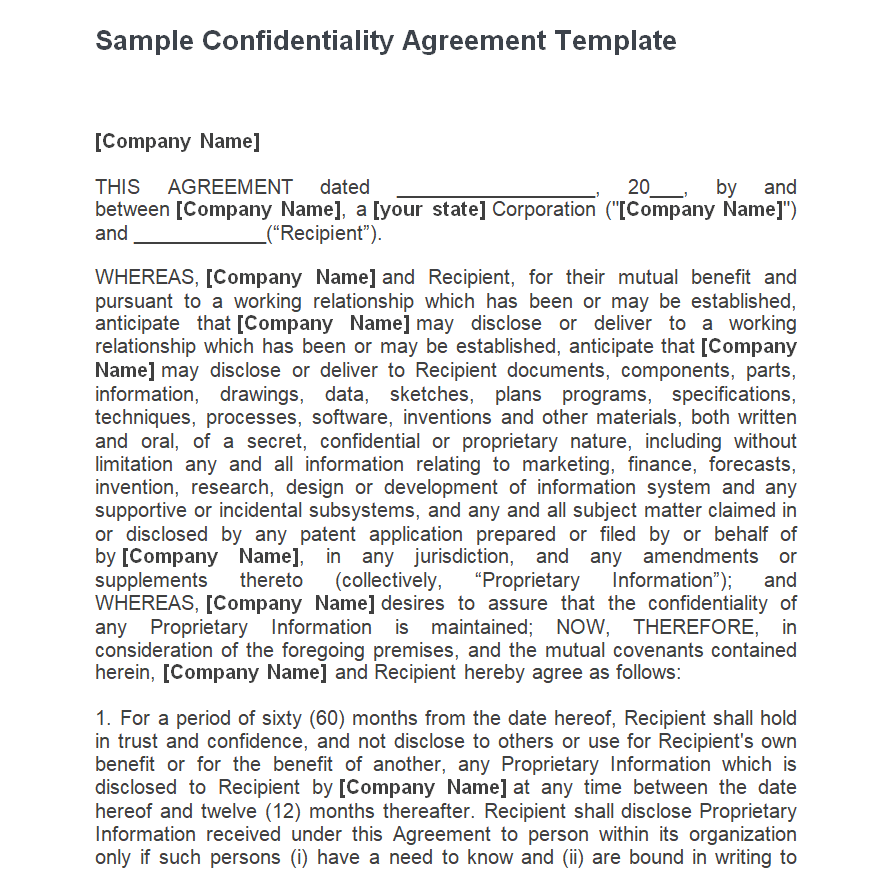 Sample Confidentiality Agreement Template

[Company Name]

THIS AGREEMENT dated _________________, 20___, by and between [Company Name], a [your state] Corporation ("[Company Name]") and ____________(“Recipient”).

WHEREAS, [Company Name] and Recipient, for their mutual benefit and pursuant to a working relationship which has been or may be established, anticipate that [Company Name] may disclose or deliver to a working relationship which has been or may be established, anticipate that [Company Name] may disclose or deliver to Recipient documents, components, parts, information, drawings, data, sketches, plans programs, specifications, techniques, processes, software, inventions and other materials, both written and oral, of a secret, confidential or proprietary nature, including without limitation any and all information relating to marketing, finance, forecasts, invention, research, design or development of information system and any supportive or incidental subsystems, and any and all subject matter claimed in or disclosed by any patent application prepared or filed by or behalf of by [Company Name], in any jurisdiction, and any amendments or supplements thereto (collectively, “Proprietary Information”); and WHEREAS, [Company Name] desires to assure that the confidentiality of any Proprietary Information is maintained; NOW, THEREFORE, in consideration of the foregoing premises, and the mutual covenants contained herein, [Company Name] and Recipient hereby agree as follows:

1. For a period of sixty (60) months from the date hereof, Recipient shall hold in trust and confidence, and not disclose to others or use for Recipient's own benefit or for the benefit of another, any Proprietary Information which is disclosed to Recipient by [Company Name] at any time between the date hereof and twelve (12) months thereafter. Recipient shall disclose Proprietary Information received under this Agreement to person within its organization only if such persons (i) have a need to know and (ii) are bound in writing to